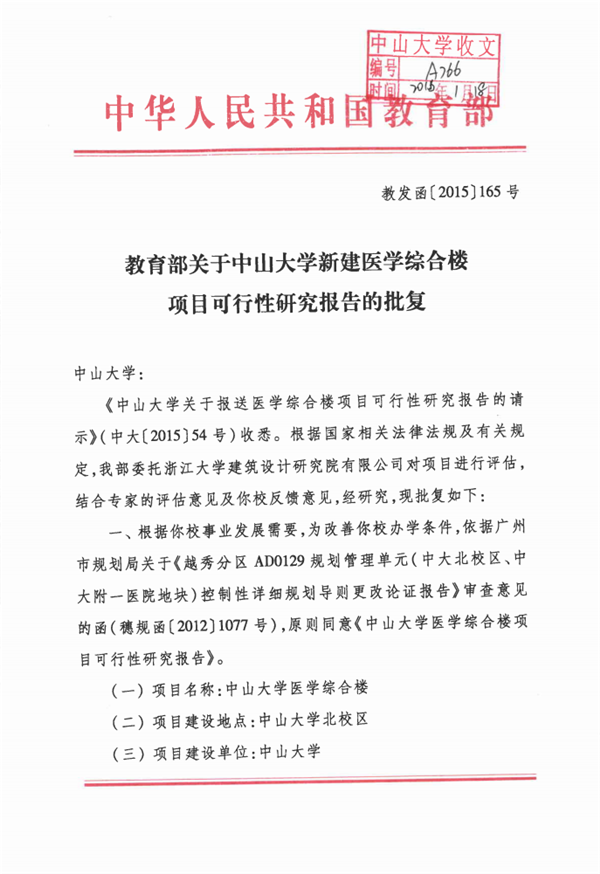 中山大学收文
编号 A766
时间 2016年1月18日

中华人民共和国教育部

教发函〔2015〕165号

教育部关于中山大学新建医学综合楼项目可行性研究报告的批复

中山大学：

《中山大学关于报送医学综合楼项目可行性研究报告的请示》（中大〔2015〕54号）收悉。根据国家相关法律法规及有关规定，我部委托浙江大学建筑设计研究院有限公司对项目进行评估，结合专家的评估意见及你校反馈意见，经研究，现批复如下：

一、根据你校事业发展需要，为改善你校办学条件，依据广州市规划局关于《越秀分区AD0129规划管理单元（中大北校区、中大附一医院地块）控制性详细规划导则更改论证报告》审查意见的函（穗规函〔2012〕1077号），原则同意《中山大学医学综合楼项目可行性研究报告》。

（一）项目名称：中山大学医学综合楼

（二）项目建设地点：中山大学北校区

（三）项目建设单位：中山大学